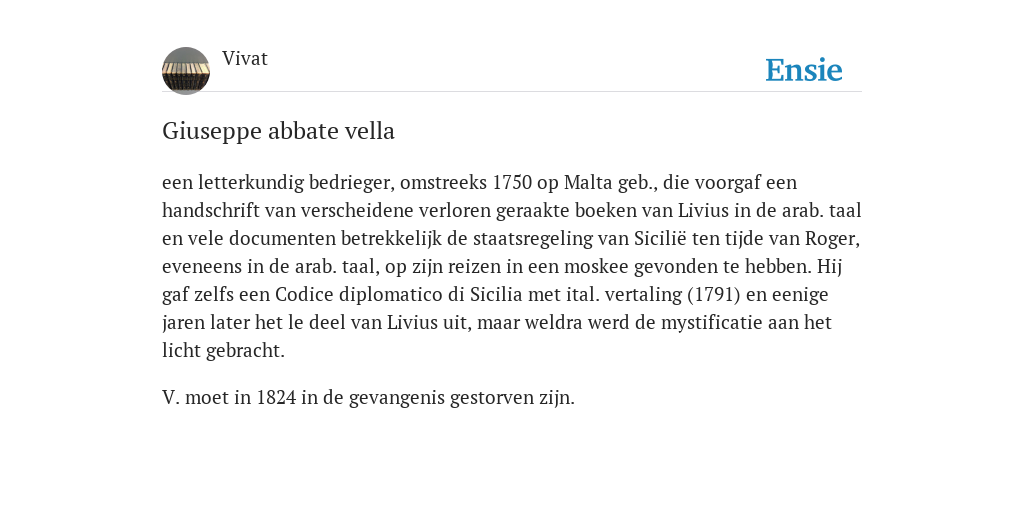 Vivat

Ensie

Giuseppe abbate vella

een letterkundig bedrieger, omstreeks 1750 op Malta geb., die voorgaf een handschrift van verscheidene verloren geraakte boeken van Livius in de arab. taal en vele documenten betrekkelijk de staatsregeling van Sicilië ten tijde van Roger, eveneens in de arab. taal, op zijn reizen in een moskee gevonden te hebben. Hij gaf zelfs een Codice diplomatico di Sicilia met ital. vertaling (1791) en eenige jaren later het le deel van Livius uit, maar weldra werd de mystificatie aan het licht gebracht.

V. moet in 1824 in de gevangenis gestorven zijn.